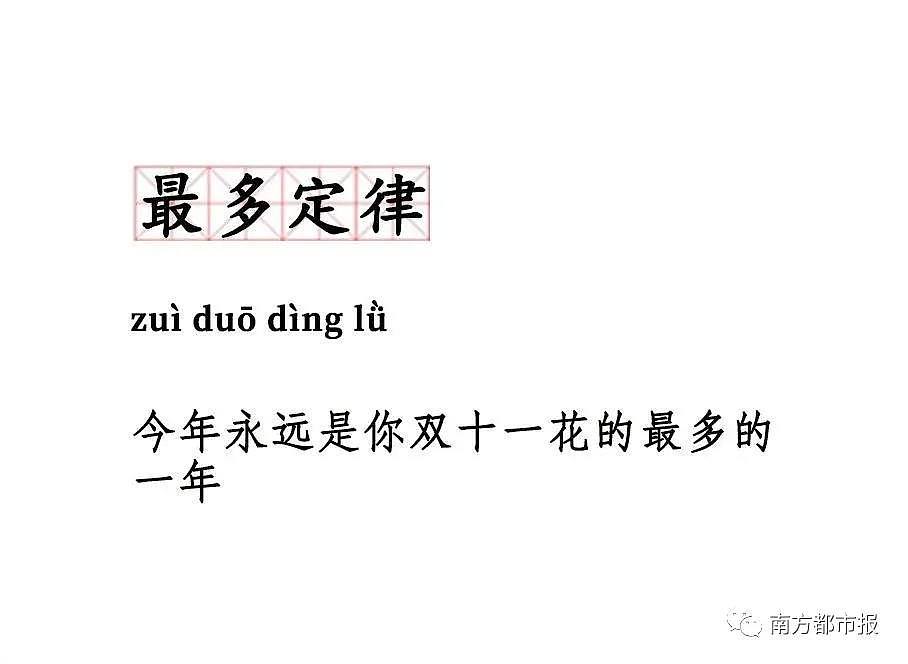 最多定律

zuì duō dìng lǜ

今年永远是你双十一花的最多的一年

南方都市报